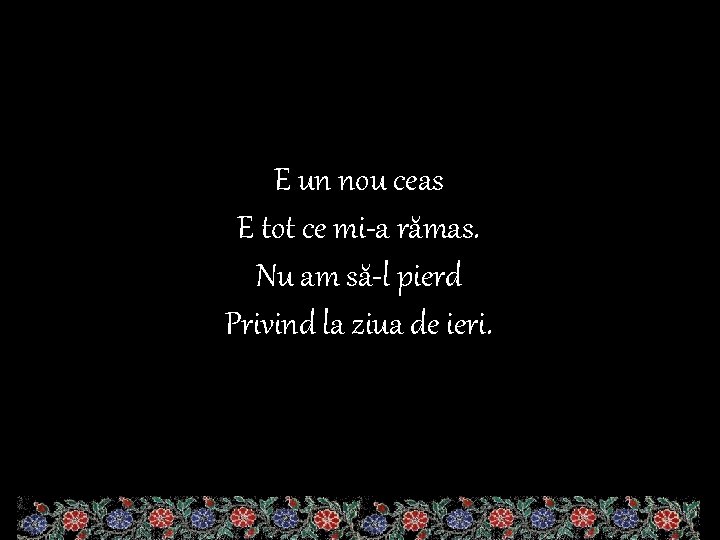 E un nou ceas
E tot ce mi-a rămas.
Nu am să-l pierd
Privind la ziua de ieri.